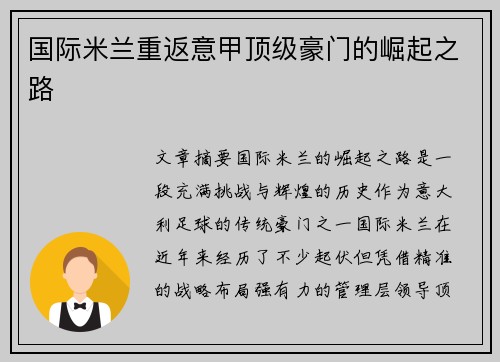 国际米兰重返意甲顶级豪门的崛起之路

文章摘要国际米兰的崛起之路是一段充满挑战与辉煌的历史作为意大利足球的传统豪门之一国际米兰在近年来经历了不少起伏但凭借精准的战略布局强有力的管理层领导顶